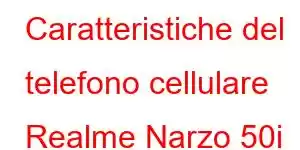 Caratteristiche del telefono cellulare Realme Narzo 50i